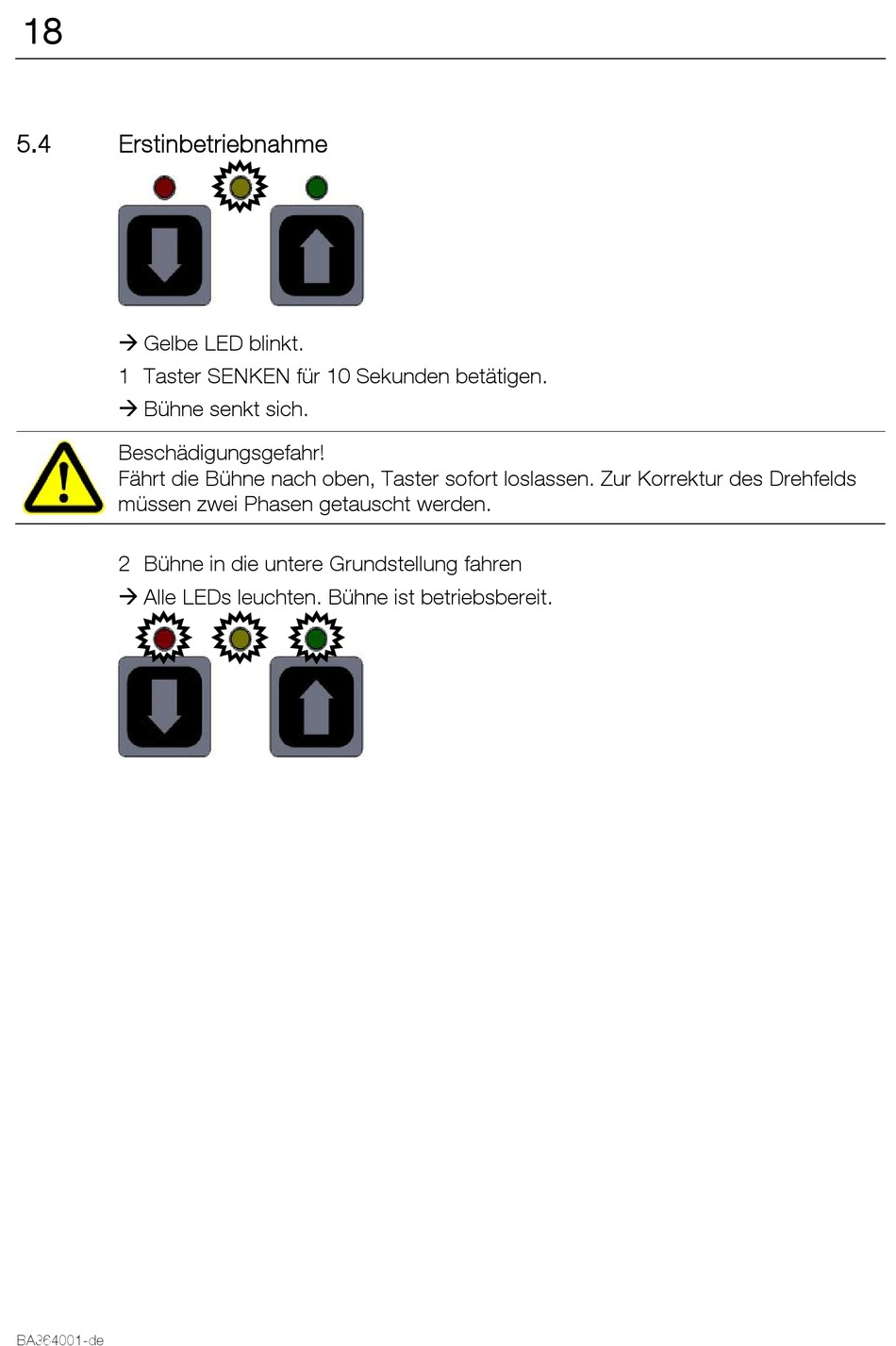 18

5.4 Erstinbetriebnahme

→ Gelbe LED blinkt.

1 Taster SENKEN für 10 Sekunden betätigen.

→ Bühne senkt sich.

Beschädigungsgefahr!
Fährt die Bühne nach oben, Taster sofort loslassen. Zur Korrektur des Drehfelds müssen zwei Phasen getauscht werden.

2 Bühne in die untere Grundstellung fahren

→ Alle LEDs leuchten. Bühne ist betriebsbereit.

BA364001-de